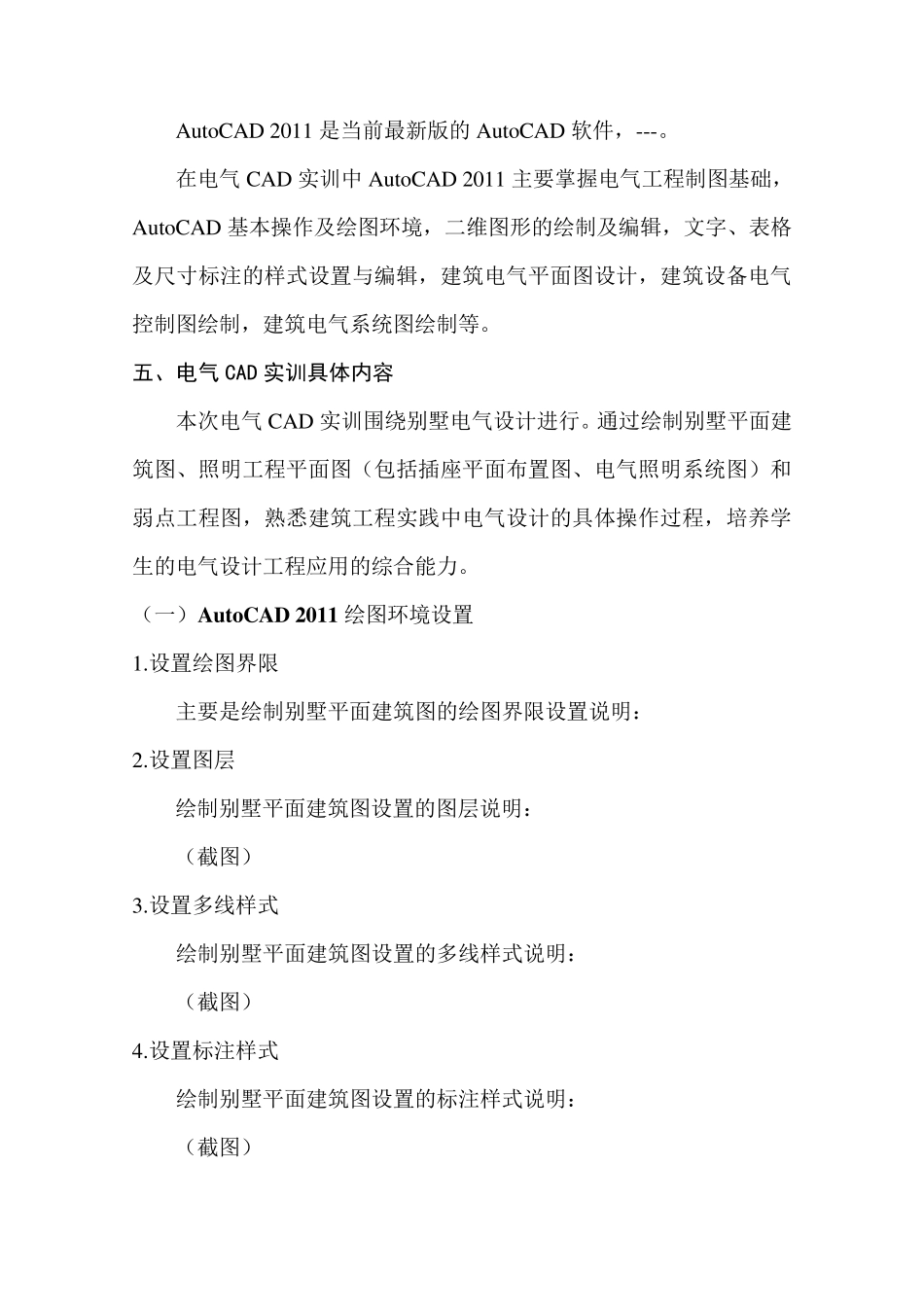 AutoCAD 2011 是当前最新版的 AutoCAD 软件，---。

在电气 CAD 实训中 AutoCAD 2011 主要掌握电气工程制图基础，AutoCAD 基本操作及绘图环境，二维图形的绘制及编辑，文字、表格及尺寸标注的样式设置与编辑，建筑电气平面图设计，建筑设备电气控制图绘制，建筑电气系统图绘制等。

五、电气 CAD 实训具体内容

本次电气 CAD 实训围绕别墅电气设计进行。通过绘制别墅平面建筑图、照明工程平面图（包括插座平面布置图、电气照明系统图）和弱点工程图，熟悉建筑工程实践中电气设计的具体操作过程，培养学生的电气设计工程应用的综合能力。

（一）AutoCAD 2011 绘图环境设置

1.设置绘图界限

主要是绘制别墅平面建筑图的绘图界限设置说明：

2.设置图层

绘制别墅平面建筑图设置的图层说明：

（截图）

3.设置多线样式

绘制别墅平面建筑图设置的多线样式说明：

（截图）

4.设置标注样式

绘制别墅平面建筑图设置的标注样式说明：

（截图）